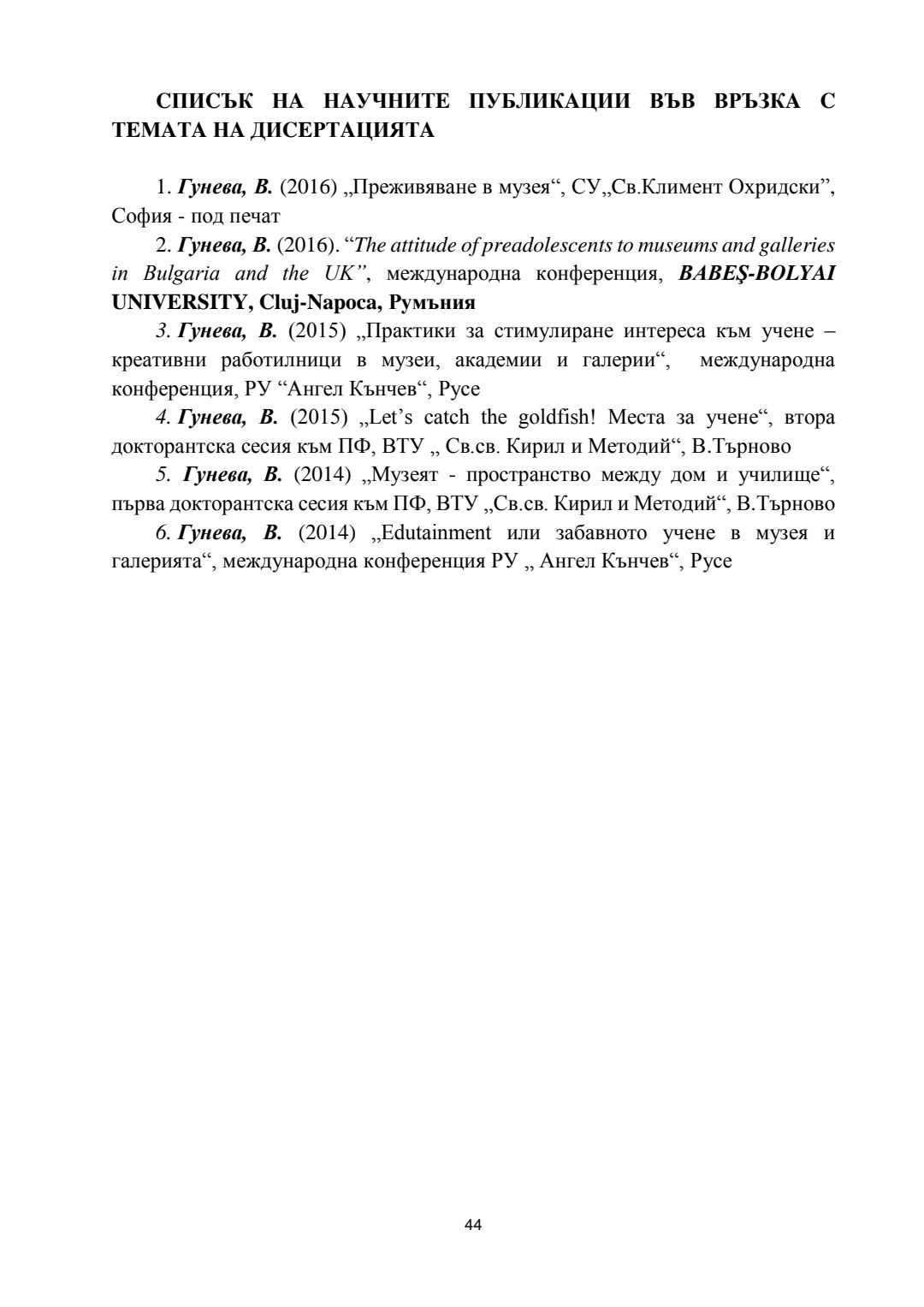 СПИСЪК НА НАУЧНИТЕ ПУБЛИКАЦИИ ВЪВ ВРЪЗКА С ТЕМАТА НА ДИСЕРТАЦИЯТА

1. Гунева, В. (2016) „Преживяване в музея“, СУ„Св.Климент Охридски”, София - под печат

2. Гунева, В. (2016). “The attitude of preadolescents to museums and galleries in Bulgaria and the UK”, международна конференция, BABEŞ-BOLYAI UNIVERSITY, Cluj-Napoca, Румъния

3. Гунева, В. (2015) „Практики за стимулиране интереса към учене – креативни работилници в музеи, академии и галерии“, международна конференция, РУ “Ангел Кънчев“, Русе

4. Гунева, В. (2015) „Let’s catch the goldfish! Места за учене“, втора докторантска сесия към ПФ, ВТУ „ Св.св. Кирил и Методий“, В.Търново

5. Гунева, В. (2014) „Музеят - пространство между дом и училище“, първа докторантска сесия към ПФ, ВТУ „Св.св. Кирил и Методий“, В.Търново

6. Гунева, В. (2014) „Edutainment или забавното учене в музея и галерията“, международна конференция РУ „ Ангел Кънчев“, Русе

44